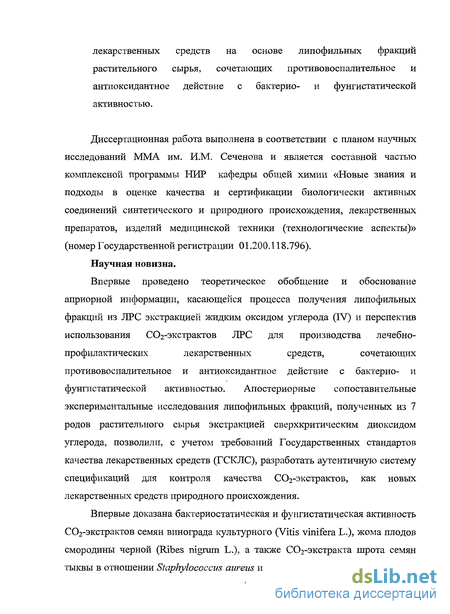 лекарственных средств на основе липофильных фракций растительного сырья, сочетающих противовоспалительное и антиоксидантное действие с бактерио- и фунгистатической активностью.

Диссертационная работа выполнена в соответствии с планом научных исследований ММА им. И.М. Сеченова и является составной частью комплексной программы НИР кафедры общей химии «Новые знания и подходы в оценке качества и сертификации биологически активных соединений синтетического и природного происхождения, лекарственных препаратов, изделий медицинской техники (технологические аспекты)» (номер Государственной регистрации 01.200.118.796).

Научная новизна.

Впервые проведено теоретическое обобщение и обоснование априорной информации, касающейся процесса получения липофильных фракций из ЛРС экстракцией жидким оксидом углерода (IV) и перспектив использования $CO_2$-экстрактов ЛРС для производства лечебно-профилактических лекарственных средств, сочетающих противовоспалительное и антиоксидантное действие с бактерио- и фунгистатической активностью. Апостериорные сопоставительные экспериментальные исследования липофильных фракций, полученных из 7 родов растительного сырья экстракцией сверхкритическим диоксидом углерода, позволили, с учетом требований Государственных стандартов качества лекарственных средств (ГСКЛС), разработать аутентичную систему спецификаций для контроля качества $CO_2$-экстрактов, как новых лекарственных средств природного происхождения.

Впервые доказана бактериостатическая и фунгистатическая активность $CO_2$-экстрактов семян винограда культурного (Vitis vinifera L.), жома плодов смородины черной (Ribes nigrum L.), а также $CO_2$-экстракта шрота семян тыквы в отношении Staphylococcus aureus и

dsLib.net
библиотека диссертаций